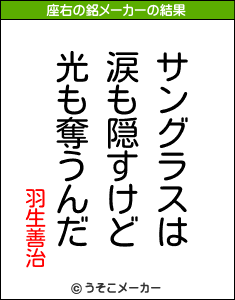 座右の銘メーカーの結果

サングラスは
涙も隠すけど
光も奪うんだ

羽生善治

© うそこメーカー